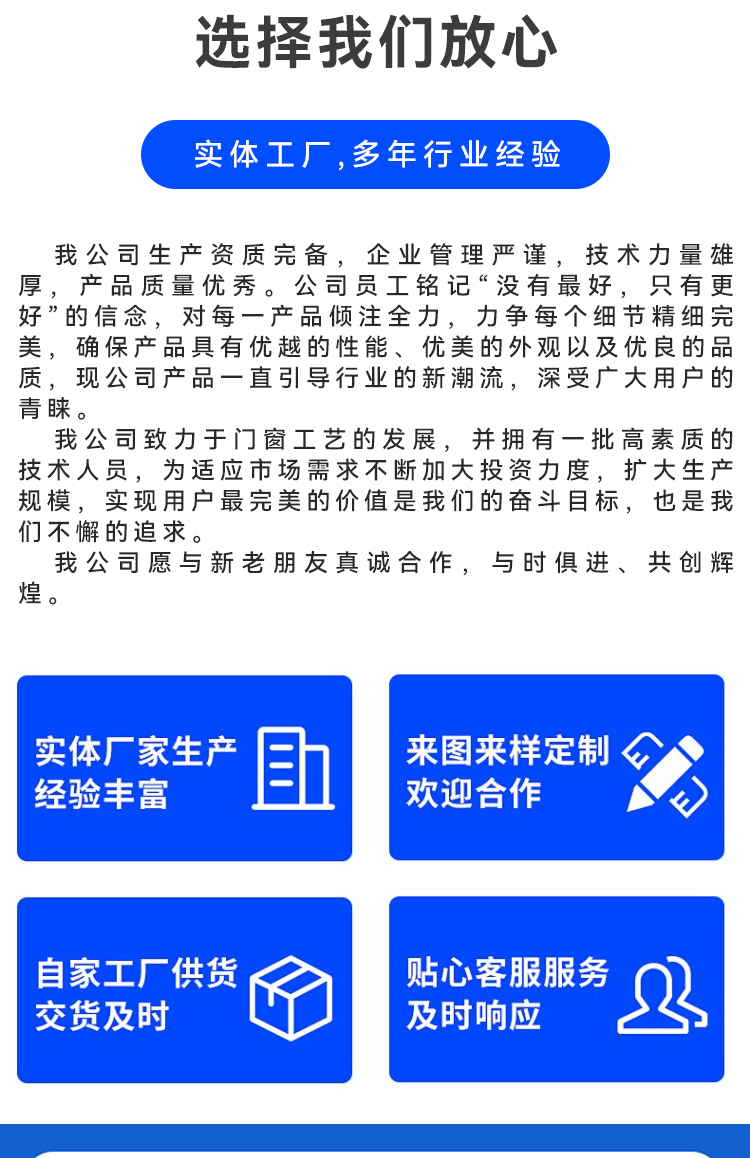 选择我们放心

实体工厂,多年行业经验

我公司生产资质完备，企业管理严谨，技术力量雄厚，产品质量优秀。公司员工铭记“没有最好，只有更好”的信念，对每一产品倾注全力，力争每个细节精细完美，确保产品具有优越的性能、优美的外观以及优良的品质，现公司产品一直引导行业的新潮流，深受广大用户的青睐。

我公司致力于门窗工艺的发展，并拥有一批高素质的技术人员，为适应市场需求不断加大投资力度，扩大生产规模，实现用户最完美的价值是我们的奋斗目标，也是我们不懈的追求。

我公司愿与新老朋友真诚合作，与时俱进、共创辉煌。

实体厂家生产
经验丰富

来图来样定制
欢迎合作

自家工厂供货
交货及时

贴心客服服务
及时响应